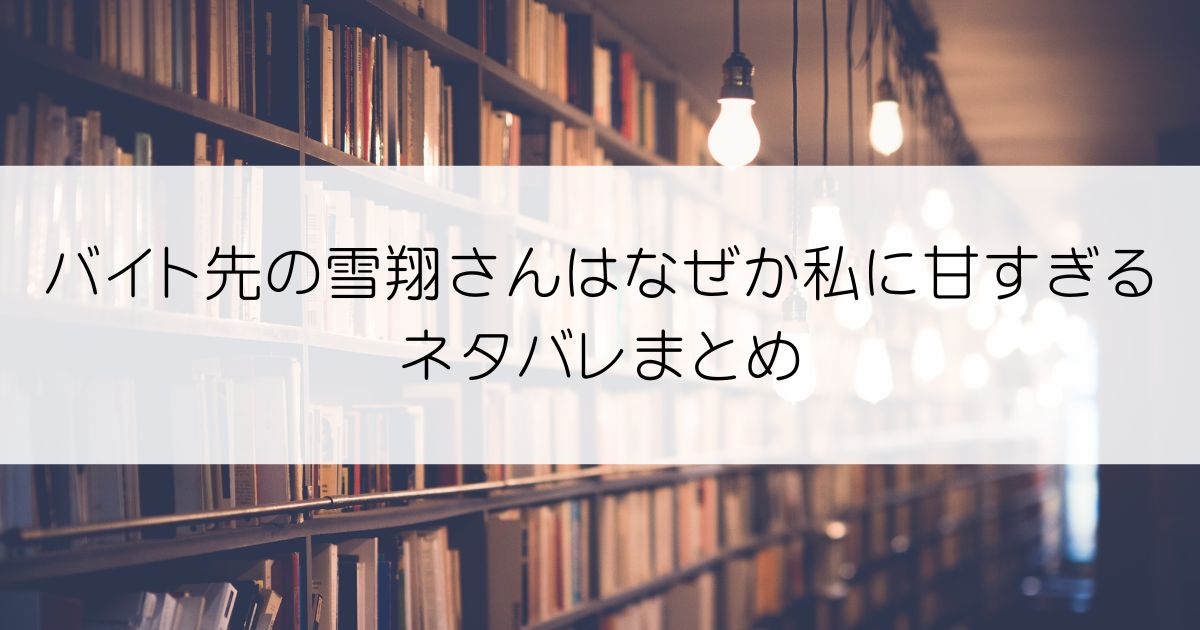 バイト先の雪翔さんはなぜか私に甘すぎる
ネタバレまとめ